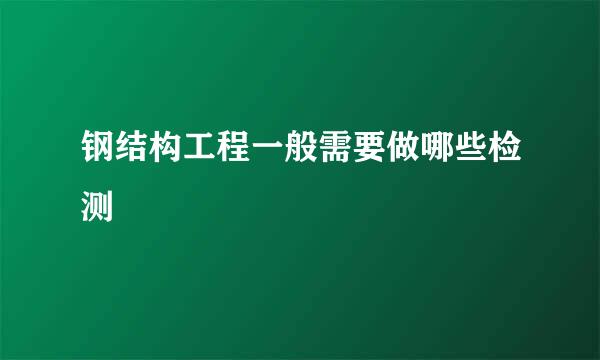 钢结构工程一般需要做哪些检测